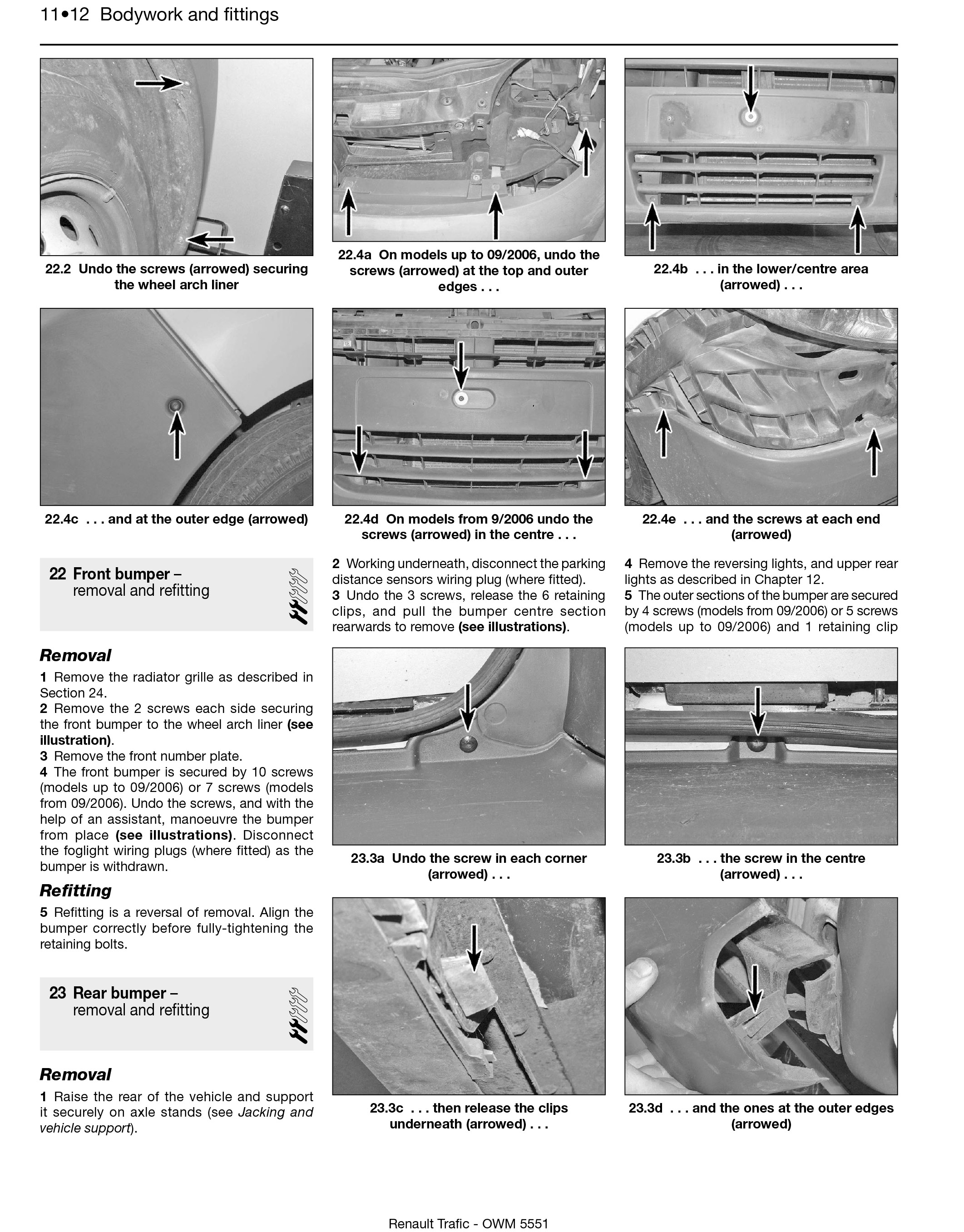 11•12 Bodywork and fittings

22.2 Undo the screws (arrowed) securing the wheel arch liner

22.4a On models up to 09/2006, undo the screws (arrowed) at the top and outer edges . . .

22.4b . . . in the lower/centre area (arrowed) . . .

22.4c . . . and at the outer edge (arrowed)

22.4d On models from 9/2006 undo the screws (arrowed) in the centre . . .

22.4e . . . and the screws at each end (arrowed)

22 Front bumper – removal and refitting

Removal

1 Remove the radiator grille as described in Section 24.
2 Remove the 2 screws each side securing the front bumper to the wheel arch liner (see illustration).
3 Remove the front number plate.
4 The front bumper is secured by 10 screws (models up to 09/2006) or 7 screws (models from 09/2006). Undo the screws, and with the help of an assistant, manoeuvre the bumper from place (see illustrations). Disconnect the foglight wiring plugs (where fitted) as the bumper is withdrawn.

Refitting

5 Refitting is a reversal of removal. Align the bumper correctly before fully-tightening the retaining bolts.

23 Rear bumper – removal and refitting

Removal

1 Raise the rear of the vehicle and support it securely on axle stands (see Jacking and vehicle support).

2 Working underneath, disconnect the parking distance sensors wiring plug (where fitted).
3 Undo the 3 screws, release the 6 retaining clips, and pull the bumper centre section rearwards to remove (see illustrations).

4 Remove the reversing lights, and upper rear lights as described in Chapter 12.
5 The outer sections of the bumper are secured by 4 screws (models from 09/2006) or 5 screws (models up to 09/2006) and 1 retaining clip

23.3a Undo the screw in each corner (arrowed) . . .

23.3b . . . the screw in the centre (arrowed) . . .

23.3c . . . then release the clips underneath (arrowed) . . .

23.3d . . . and the ones at the outer edges (arrowed)

Renault Trafic - OWM 5551